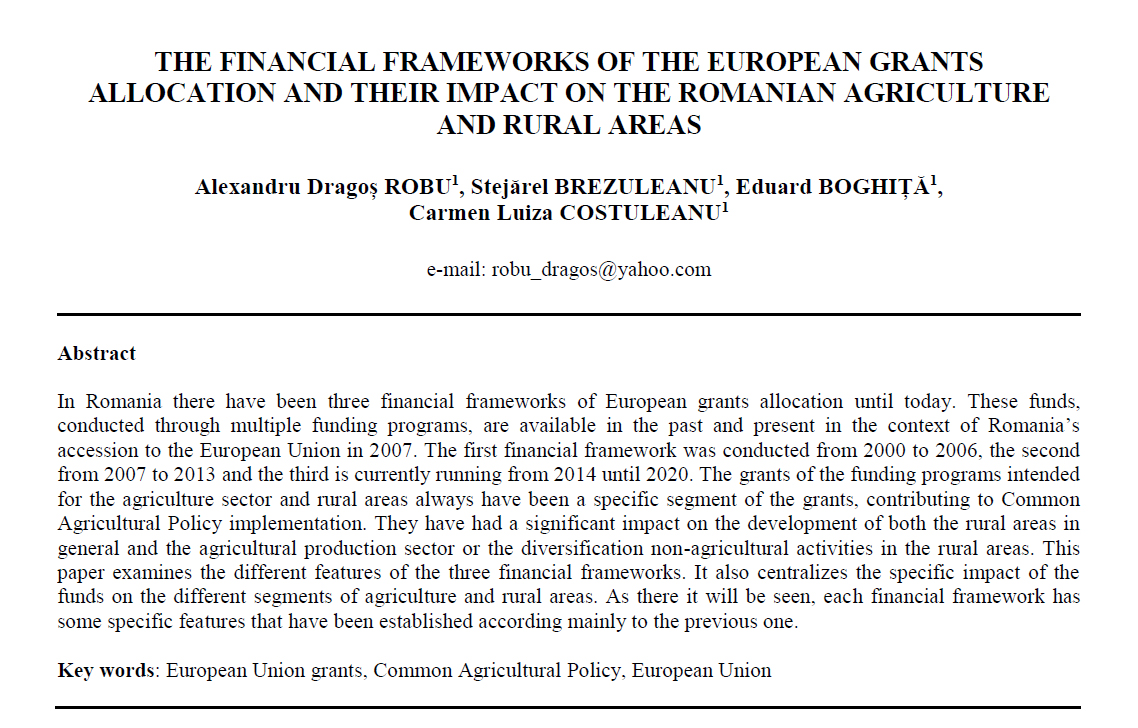 THE FINANCIAL FRAMEWORKS OF THE EUROPEAN GRANTS ALLOCATION AND THEIR IMPACT ON THE ROMANIAN AGRICULTURE AND RURAL AREAS

Alexandru Dragoș ROBU$^1$, Stejărel BREZULEANU$^1$, Eduard BOGHIȚĂ$^1$, Carmen Luiza COSTULEANU$^1$

e-mail: robu_dragos@yahoo.com

Abstract

In Romania there have been three financial frameworks of European grants allocation until today. These funds, conducted through multiple funding programs, are available in the past and present in the context of Romania's accession to the European Union in 2007. The first financial framework was conducted from 2000 to 2006, the second from 2007 to 2013 and the third is currently running from 2014 until 2020. The grants of the funding programs intended for the agriculture sector and rural areas always have been a specific segment of the grants, contributing to Common Agricultural Policy implementation. They have had a significant impact on the development of both the rural areas in general and the agricultural production sector or the diversification non-agricultural activities in the rural areas. This paper examines the different features of the three financial frameworks. It also centralizes the specific impact of the funds on the different segments of agriculture and rural areas. As there it will be seen, each financial framework has some specific features that have been established according mainly to the previous one.

Key words: European Union grants, Common Agricultural Policy, European Union